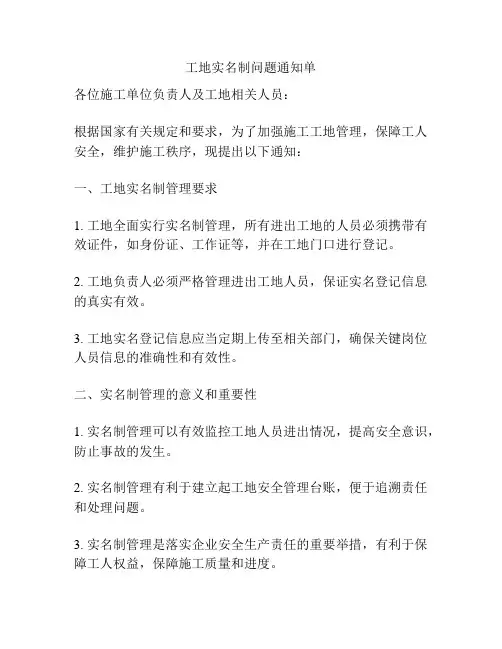 工地实名制问题通知单

各位施工单位负责人及工地相关人员：

根据国家有关规定和要求，为了加强施工工地管理，保障工人安全，维护施工秩序，现提出以下通知：

一、工地实名制管理要求

1. 工地全面实行实名制管理，所有进出工地的人员必须携带有效证件，如身份证、工作证等，并在工地门口进行登记。

2. 工地负责人必须严格管理进出工地人员，保证实名登记信息的真实有效。

3. 工地实名登记信息应当定期上传至相关部门，确保关键岗位人员信息的准确性和有效性。

二、实名制管理的意义和重要性

1. 实名制管理可以有效监控工地人员进出情况，提高安全意识，防止事故的发生。

2. 实名制管理有利于建立起工地安全管理台账，便于追溯责任和处理问题。

3. 实名制管理是落实企业安全生产责任的重要举措，有利于保障工人权益，保障施工质量和进度。